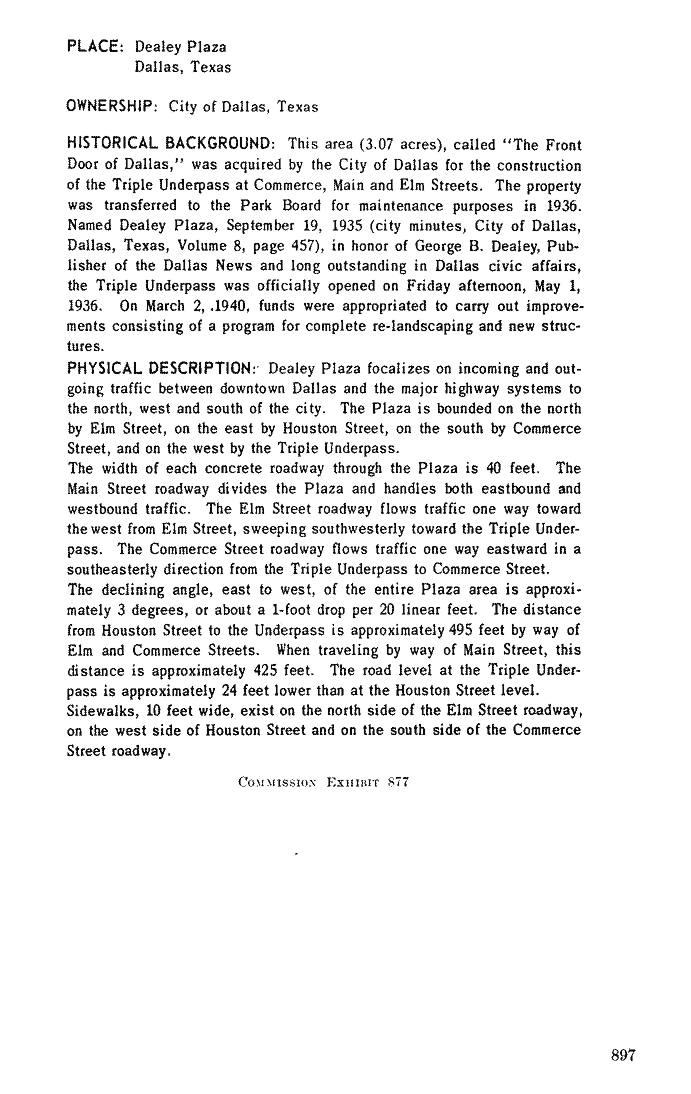 PLACE: Dealey Plaza
Dallas, Texas

OWNERSHIP: City of Dallas, Texas

HISTORICAL BACKGROUND: This area (3.07 acres), called "The Front Door of Dallas," was acquired by the City of Dallas for the construction of the Triple Underpass at Commerce, Main and Elm Streets. The property was transferred to the Park Board for maintenance purposes in 1936. Named Dealey Plaza, September 19, 1935 (city minutes, City of Dallas, Dallas, Texas, Volume 8, page 457), in honor of George B. Dealey, Publisher of the Dallas News and long outstanding in Dallas civic affairs, the Triple Underpass was officially opened on Friday afternoon, May 1, 1936. On March 2, .1940, funds were appropriated to carry out improvements consisting of a program for complete re-landscaping and new structures.
PHYSICAL DESCRIPTION: Dealey Plaza focalizes on incoming and outgoing traffic between downtown Dallas and the major highway systems to the north, west and south of the city. The Plaza is bounded on the north by Elm Street, on the east by Houston Street, on the south by Commerce Street, and on the west by the Triple Underpass.
The width of each concrete roadway through the Plaza is 40 feet. The Main Street roadway divides the Plaza and handles both eastbound and westbound traffic. The Elm Street roadway flows traffic one way toward the west from Elm Street, sweeping southwesterly toward the Triple Underpass. The Commerce Street roadway flows traffic one way eastward in a southeasterly direction from the Triple Underpass to Commerce Street.
The declining angle, east to west, of the entire Plaza area is approximately 3 degrees, or about a 1-foot drop per 20 linear feet. The distance from Houston Street to the Underpass is approximately 495 feet by way of Elm and Commerce Streets. When traveling by way of Main Street, this distance is approximately 425 feet. The road level at the Triple Underpass is approximately 24 feet lower than at the Houston Street level.
Sidewalks, 10 feet wide, exist on the north side of the Elm Street roadway, on the west side of Houston Street and on the south side of the Commerce Street roadway.

COMMISSION EXHIBIT 877

897